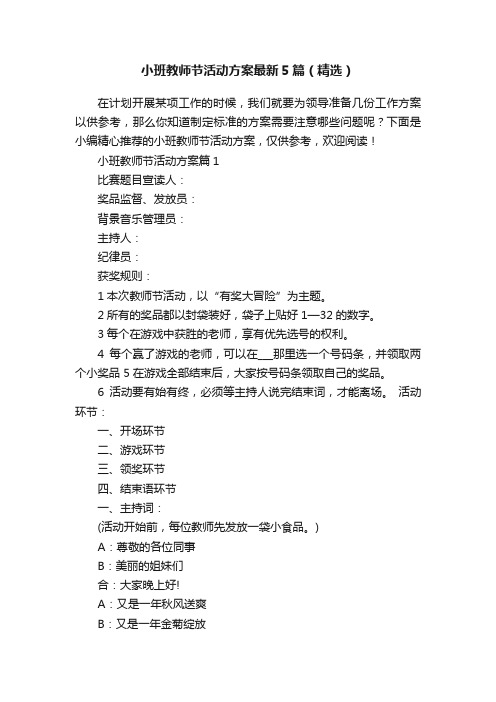 小班教师节活动方案最新5篇（精选）

在计划开展某项工作的时候，我们就要为领导准备几份工作方案以供参考，那么你知道制定标准的方案需要注意哪些问题呢？下面是小编精心推荐的小班教师节活动方案，仅供参考，欢迎阅读！

小班教师节活动方案篇1

比赛题目宣读人：

奖品监督、发放员：

背景音乐管理员：

主持人：

纪律员：

获奖规则：

1 本次教师节活动，以“有奖大冒险”为主题。

2 所有的奖品都以封袋装好，袋子上贴好 1—32 的数字。

3 每个在游戏中获胜的老师，享有优先选号的权利。

4 每个赢了游戏的老师，可以在___那里选一个号码条，并领取两个小奖品 5 在游戏全部结束后，大家按号码条领取自己的奖品。

6 活动要有始有终，必须等主持人说完结束词，才能离场。 活动环节：

一、开场环节

二、游戏环节

三、领奖环节

四、结束语环节

一、主持词：

(活动开始前，每位教师先发放一袋小食品。)

A：尊敬的各位同事

B：美丽的姐妹们

合：大家晚上好!

A：又是一年秋风送爽

B：又是一年金菊绽放